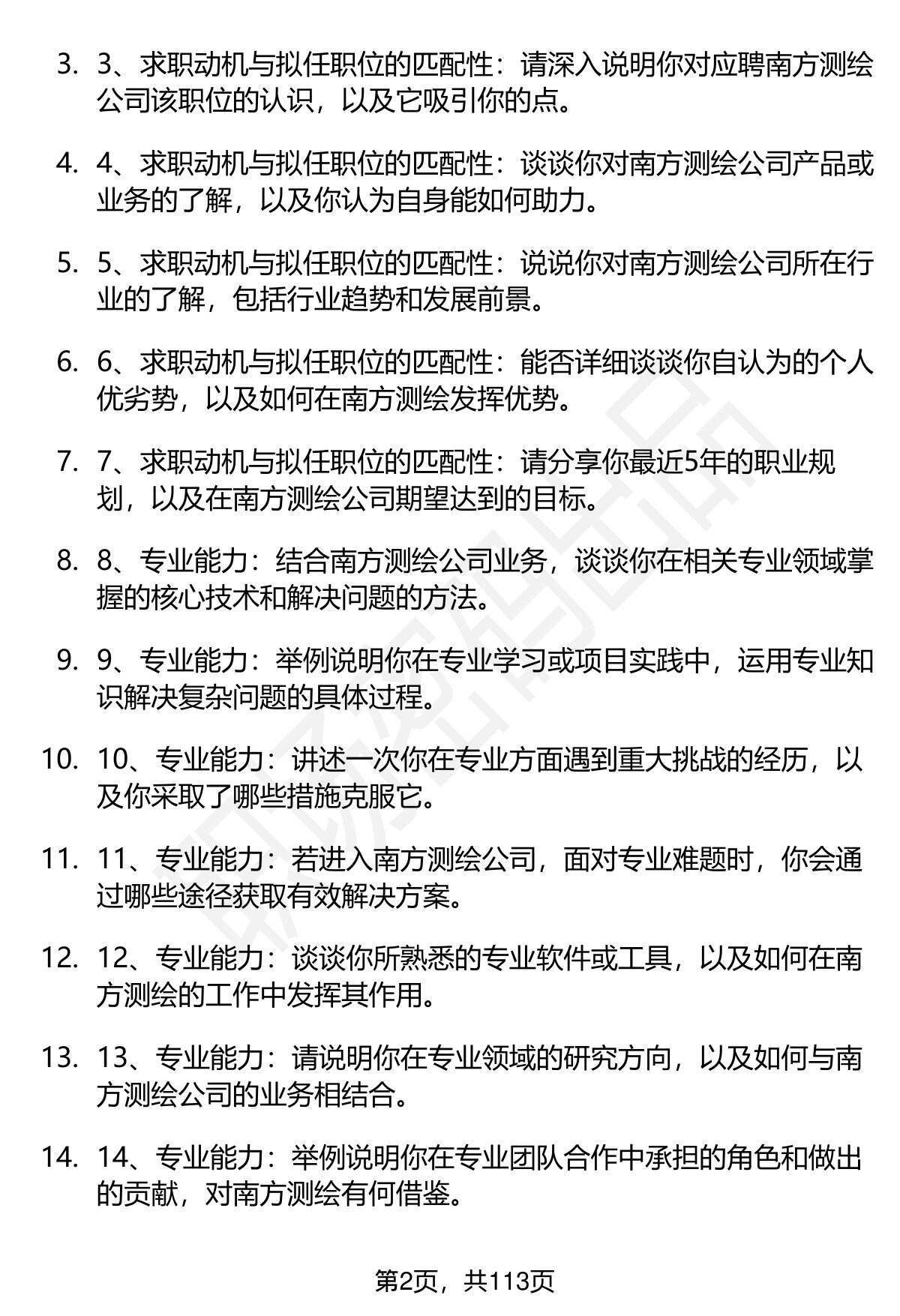 3. 3、求职动机与拟任职位的匹配性：请深入说明你对应聘南方测绘公司该职位的认识，以及它吸引你的点。

4. 4、求职动机与拟任职位的匹配性：谈谈你对南方测绘公司产品或业务的了解，以及你认为自身能如何助力。

5. 5、求职动机与拟任职位的匹配性：说说你对南方测绘公司所在行业的了解，包括行业趋势和发展前景。

6. 6、求职动机与拟任职位的匹配性：能否详细谈谈你自认为的个人优劣势，以及如何在南方测绘发挥优势。

7. 7、求职动机与拟任职位的匹配性：请分享你最近5年的职业规划，以及在南方测绘公司期望达到的目标。

8. 8、专业能力：结合南方测绘公司业务，谈谈你在相关专业领域掌握的核心技术和解决问题的方法。

9. 9、专业能力：举例说明你在专业学习或项目实践中，运用专业知识解决复杂问题的具体过程。

10. 10、专业能力：讲述一次你在专业方面遇到重大挑战的经历，以及你采取了哪些措施克服它。

11. 11、专业能力：若进入南方测绘公司，面对专业难题时，你会通过哪些途径获取有效解决方案。

12. 12、专业能力：谈谈你所熟悉的专业软件或工具，以及如何在南方测绘的工作中发挥其作用。

13. 13、专业能力：请说明你在专业领域的研究方向，以及如何与南方测绘公司的业务相结合。

14. 14、专业能力：举例说明你在专业团队合作中承担的角色和做出的贡献，对南方测绘有何借鉴。

第2页，共113页